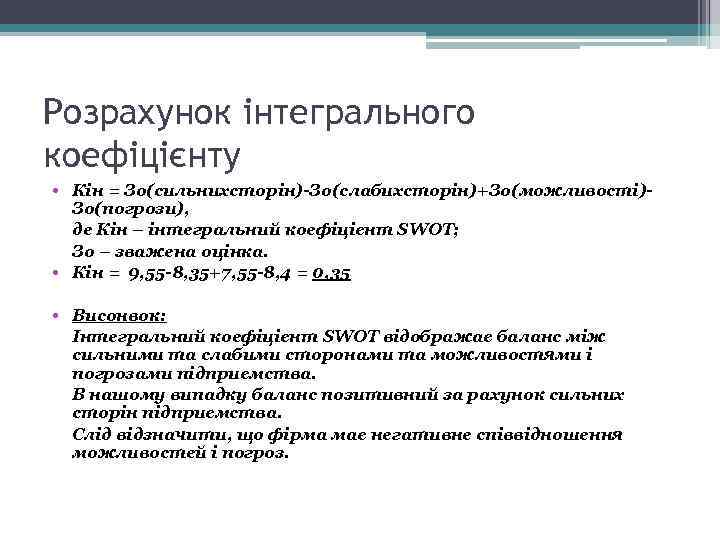 Розрахунок інтегрального коефіцієнту

• Кін = Зо(сильнихсторін)-Зо(слабихсторін)+Зо(можливості)-Зо(погрози),
де Кін – інтегральний коефіцієнт SWOT;
Зо – зважена оцінка.
• Кін = 9,55-8,35+7,55-8,4 = 0,35

• Висновок:
Інтегральний коефіцієнт SWOT відображає баланс між сильними та слабими сторонами та можливостями і погрозами підприємства.
В нашому випадку баланс позитивний за рахунок сильних сторін підприємства.
Слід відзначити, що фірма має негативне співвідношення можливостей і погроз.